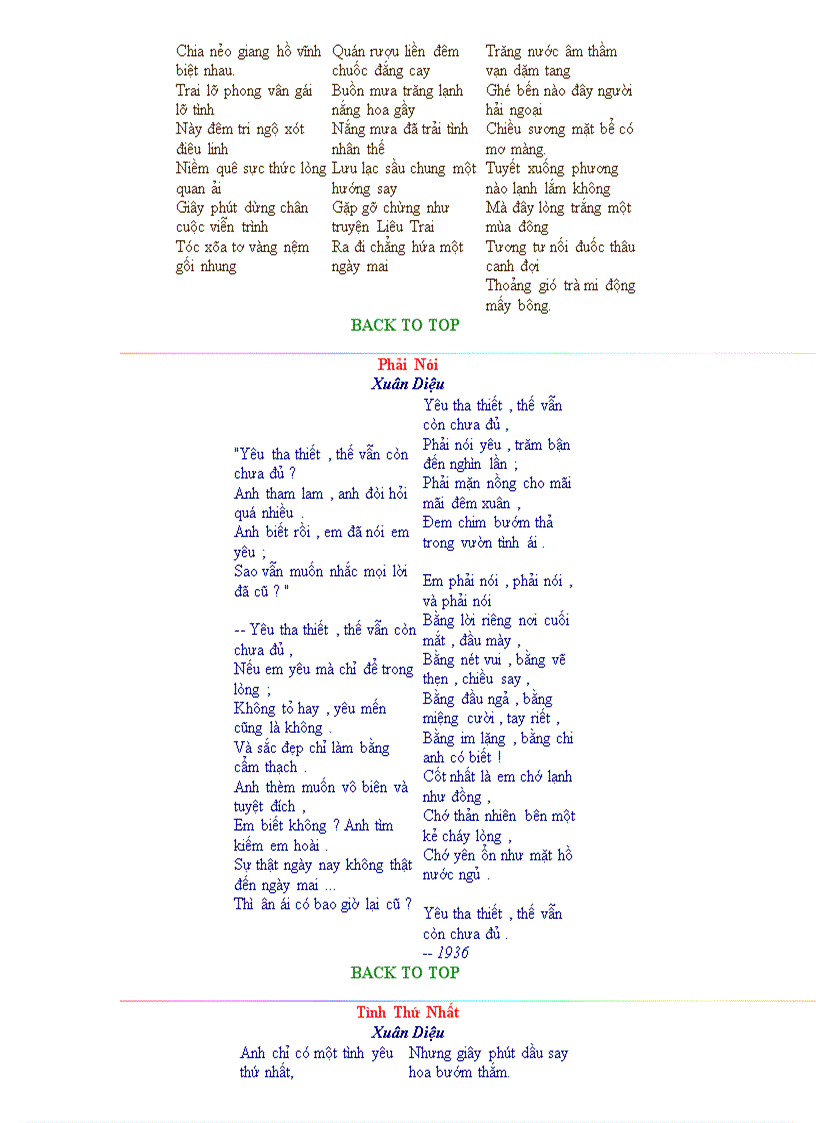 Chia nẻo giang hồ vĩnh biệt nhau.
Trai lỡ phong vân gái lỡ tình
Này đêm tri ngộ xót điêu linh
Niềm quê sực thức lòng quan ải
Giây phút dừng chân cuộc viễn trình
Tóc xõa tơ vàng nệm gối nhung

Quán rượu liền đêm chuốc đắng cay
Buồn mưa trăng lạnh nắng hoa gầy
Nắng mưa đã trải tình nhân thế
Lưu lạc sầu chung một hướng say
Gặp gỡ chừng như truyện Liêu Trai
Ra đi chẳng hứa một ngày mai

Trăng nước âm thầm vạn dặm tang
Ghé bến nào đây người hải ngoại
Chiều sương mặt bể có mơ màng.
Tuyết xuống phương nào lạnh lắm không
Mà đây lòng trắng một mùa đông
Tương tư nối đuốc thâu canh đợi
Thoảng gió trà mi động mấy bông.

BACK TO TOP

Phải Nói
Xuân Diệu

"Yêu tha thiết , thế vẫn còn chưa đủ ?
Anh tham lam , anh đòi hỏi quá nhiều .
Anh biết rồi , em đã nói em yêu ;
Sao vẫn muốn nhắc mọi lời đã cũ ? "

-- Yêu tha thiết , thế vẫn còn chưa đủ ,
Nếu em yêu mà chỉ để trong lòng ;
Không tỏ hay , yêu mến cũng là không .
Và sắc đẹp chỉ làm bằng cẩm thạch .
Anh thèm muốn vô biên và tuyệt đích ,
Em biết không ? Anh tìm kiếm em hoài .
Sự thật ngày nay không thật đến ngày mai ...
Thì ân ái có bao giờ lại cũ ?

Yêu tha thiết , thế vẫn còn chưa đủ ,
Phải nói yêu , trăm bận đến nghìn lần ;
Phải mặn nồng cho mãi mãi đêm xuân ,
Đem chim bướm thả trong vườn tình ái .

Em phải nói , phải nói , và phải nói
Bằng lời riêng nơi cuối mắt , đầu mày ,
Bằng nét vui , bằng vẽ thẹn , chiều say ,
Bằng đầu ngả , bằng miệng cười , tay riết ,
Bằng im lặng , bằng chi anh có biết !
Cốt nhất là em chớ lạnh như đồng ,
Chớ thản nhiên bên một kẻ cháy lòng ,
Chớ yên ổn như mặt hồ nước ngủ .

Yêu tha thiết , thế vẫn còn chưa đủ .
-- 1936

BACK TO TOP

Tình Thứ Nhất
Xuân Diệu

Anh chỉ có một tình yêu thứ nhất,
Nhưng giây phút dầu say hoa bướm thắm.